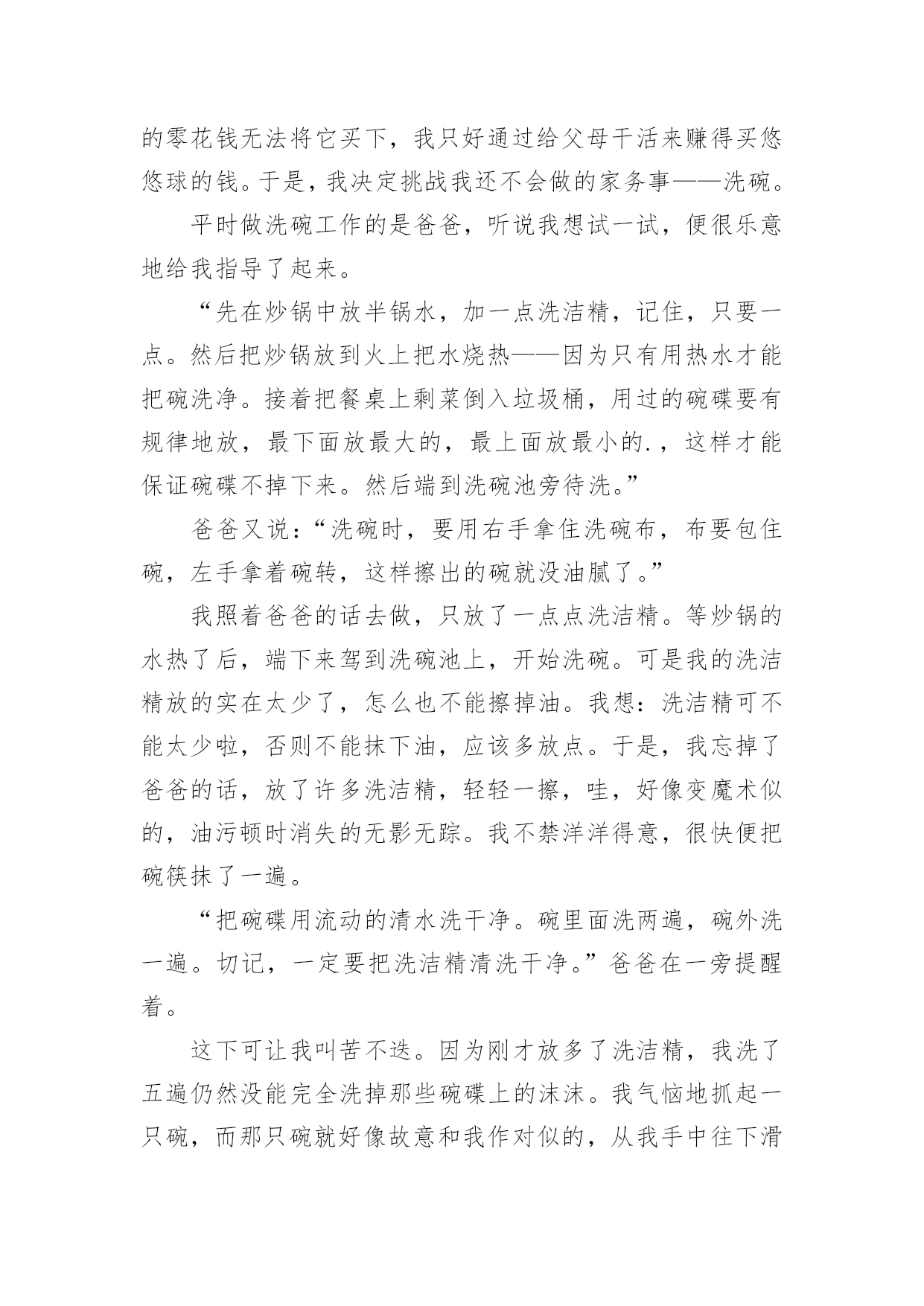 的零花钱无法将它买下，我只好通过给父母干活来赚得买悠悠球的钱。于是，我决定挑战我还不会做的家务事——洗碗。

平时做洗碗工作的是爸爸，听说我想试一试，便很乐意地给我指导了起来。

“先在炒锅中放半锅水，加一点洗洁精，记住，只要一点。然后把炒锅放到火上把水烧热——因为只有用热水才能把碗洗净。接着把餐桌上剩菜倒入垃圾桶，用过的碗碟要有规律地放，最下面放最大的，最上面放最小的.，这样才能保证碗碟不掉下来。然后端到洗碗池旁待洗。”

爸爸又说：“洗碗时，要用右手拿住洗碗布，布要包住碗，左手拿着碗转，这样擦出的碗就没油腻了。”

我照着爸爸的话去做，只放了一点点洗洁精。等炒锅的水热了后，端下来驾到洗碗池上，开始洗碗。可是我的洗洁精放的实在太少了，怎么也不能擦掉油。我想：洗洁精可不能太少啦，否则不能抹下油，应该多放点。于是，我忘掉了爸爸的话，放了许多洗洁精，轻轻一擦，哇，好像变魔术似的，油污顿时消失的无影无踪。我不禁洋洋得意，很快便把碗筷抹了一遍。

“把碗碟用流动的清水洗干净。碗里面洗两遍，碗外洗一遍。切记，一定要把洗洁精清洗干净。”爸爸在一旁提醒着。

这下可让我叫苦不迭。因为刚才放多了洗洁精，我洗了五遍仍然没能完全洗掉那些碗碟上的沫沫。我气恼地抓起一只碗，而那只碗就好像故意和我作对似的，从我手中往下滑